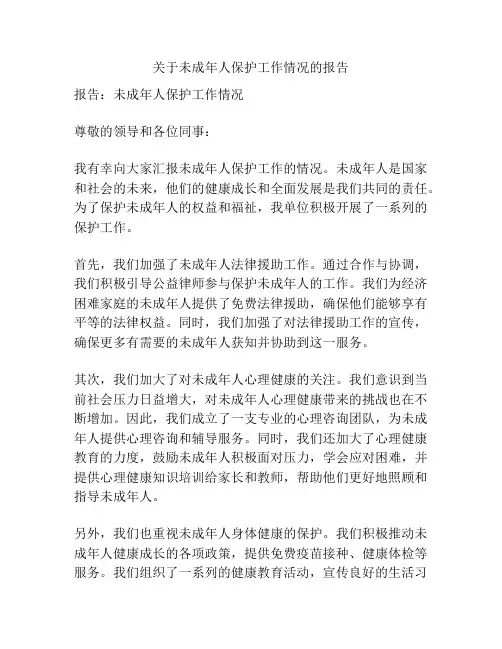 关于未成年人保护工作情况的报告

报告：未成年人保护工作情况

尊敬的领导和各位同事：

我有幸向大家汇报未成年人保护工作的情况。未成年人是国家和社会的未来，他们的健康成长和全面发展是我们共同的责任。为了保护未成年人的权益和福祉，我单位积极开展了一系列的保护工作。

首先，我们加强了未成年人法律援助工作。通过合作与协调，我们积极引导公益律师参与保护未成年人的工作。我们为经济困难家庭的未成年人提供了免费法律援助，确保他们能够享有平等的法律权益。同时，我们加强了对法律援助工作的宣传，确保更多有需要的未成年人获知并协助到这一服务。

其次，我们加大了对未成年人心理健康的关注。我们意识到当前社会压力日益增大，对未成年人心理健康带来的挑战也在不断增加。因此，我们成立了一支专业的心理咨询团队，为未成年人提供心理咨询和辅导服务。同时，我们还加大了心理健康教育的力度，鼓励未成年人积极面对压力，学会应对困难，并提供心理健康知识培训给家长和教师，帮助他们更好地照顾和指导未成年人。

另外，我们也重视未成年人身体健康的保护。我们积极推动未成年人健康成长的各项政策，提供免费疫苗接种、健康体检等服务。我们组织了一系列的健康教育活动，宣传良好的生活习